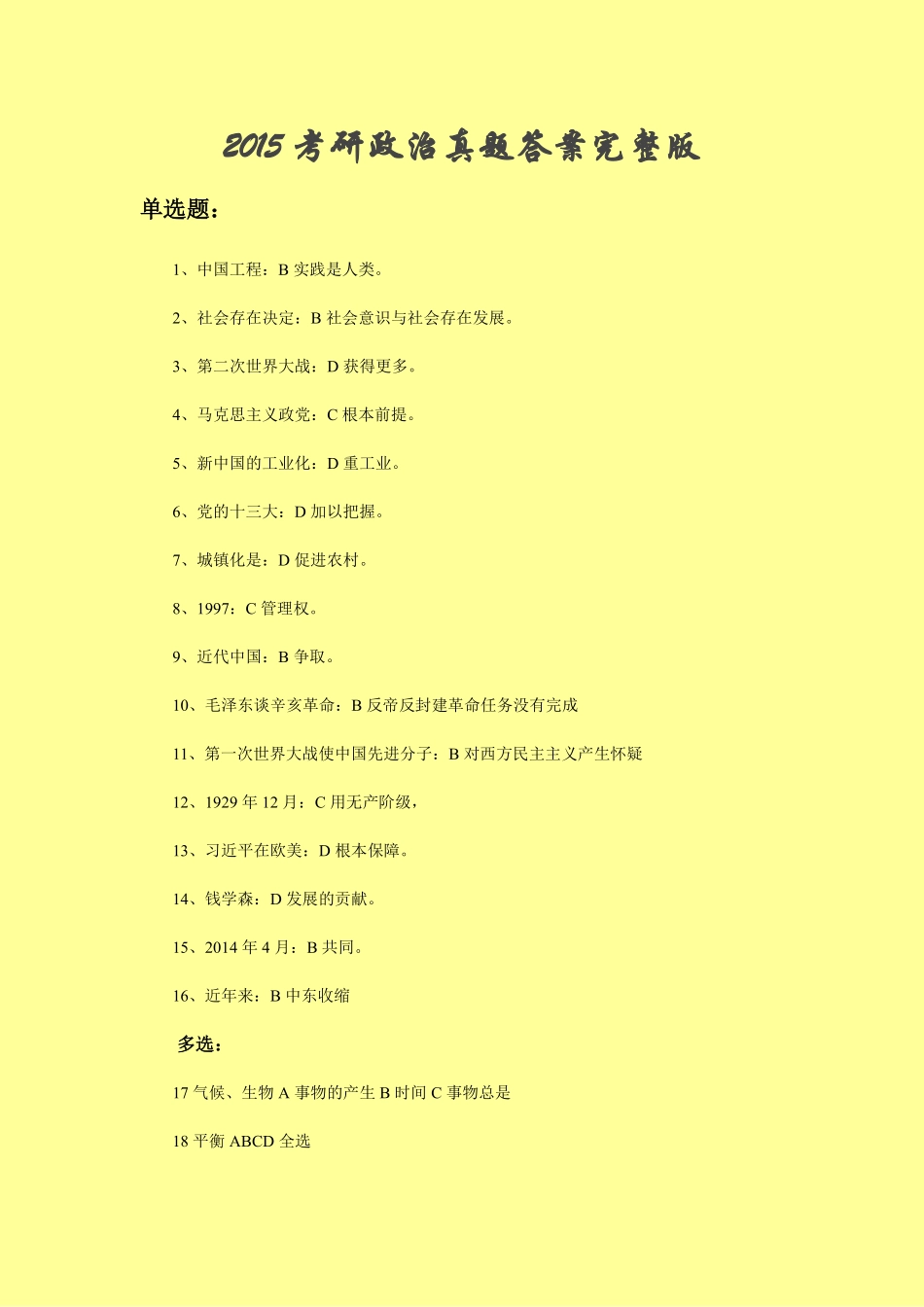 2015 考研政治真题答案完整版

单选题：

1、中国工程：B 实践是人类。

2、社会存在决定：B 社会意识与社会存在发展。

3、第二次世界大战：D 获得更多。

4、马克思主义政党：C 根本前提。

5、新中国的工业化：D 重工业。

6、党的十三大：D 加以把握。

7、城镇化是：D 促进农村。

8、1997：C 管理权。

9、近代中国：B 争取。

10、毛泽东谈辛亥革命：B 反帝反封建革命任务没有完成

11、第一次世界大战使中国先进分子：B 对西方民主主义产生怀疑

12、1929 年 12 月：C 用无产阶级，

13、习近平在欧美：D 根本保障。

14、钱学森：D 发展的贡献。

15、2014 年 4 月：B 共同。

16、近年来：B 中东收缩

多选：

17 气候、生物 A 事物的产生 B 时间 C 事物总是

18 平衡 ABCD 全选